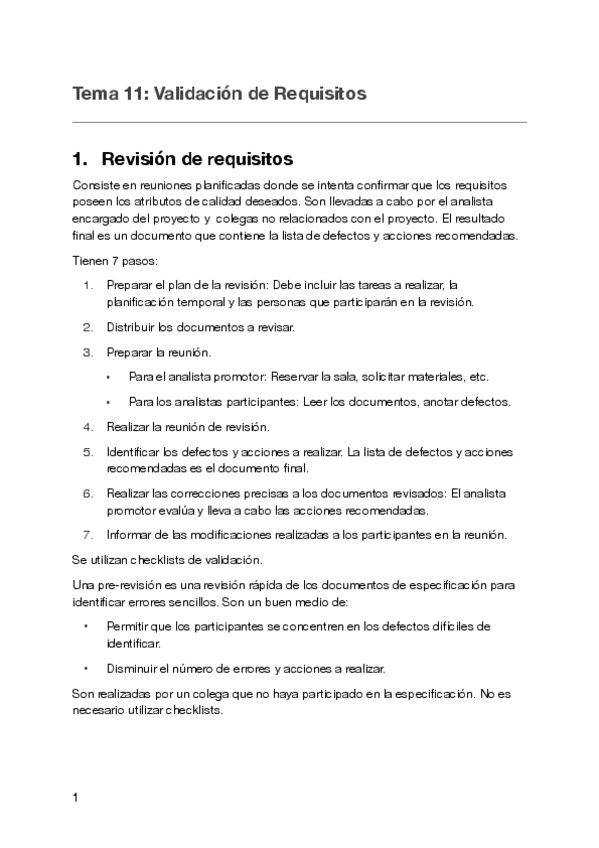 Tema 11: Validación de Requisitos

1. Revisión de requisitos

Consiste en reuniones planificadas donde se intenta confirmar que los requisitos poseen los atributos de calidad deseados. Son llevadas a cabo por el analista encargado del proyecto y colegas no relacionados con el proyecto. El resultado final es un documento que contiene la lista de defectos y acciones recomendadas.

Tienen 7 pasos:

1. Preparar el plan de la revisión: Debe incluir las tareas a realizar, la planificación temporal y las personas que participarán en la revisión.
2. Distribuir los documentos a revisar.
3. Preparar la reunión.
 • Para el analista promotor: Reservar la sala, solicitar materiales, etc.
 • Para los analistas participantes: Leer los documentos, anotar defectos.
4. Realizar la reunión de revisión.
5. Identificar los defectos y acciones a realizar. La lista de defectos y acciones recomendadas es el documento final.
6. Realizar las correcciones precisas a los documentos revisados: El analista promotor evalúa y lleva a cabo las acciones recomendadas.
7. Informar de las modificaciones realizadas a los participantes en la reunión.

Se utilizan checklists de validación.

Una pre-revisión es una revisión rápida de los documentos de especificación para identificar errores sencillos. Son un buen medio de:

• Permitir que los participantes se concentren en los defectos difíciles de identificar.
• Disminuir el número de errores y acciones a realizar.

Son realizadas por un colega que no haya participado en la especificación. No es necesario utilizar checklists.

1